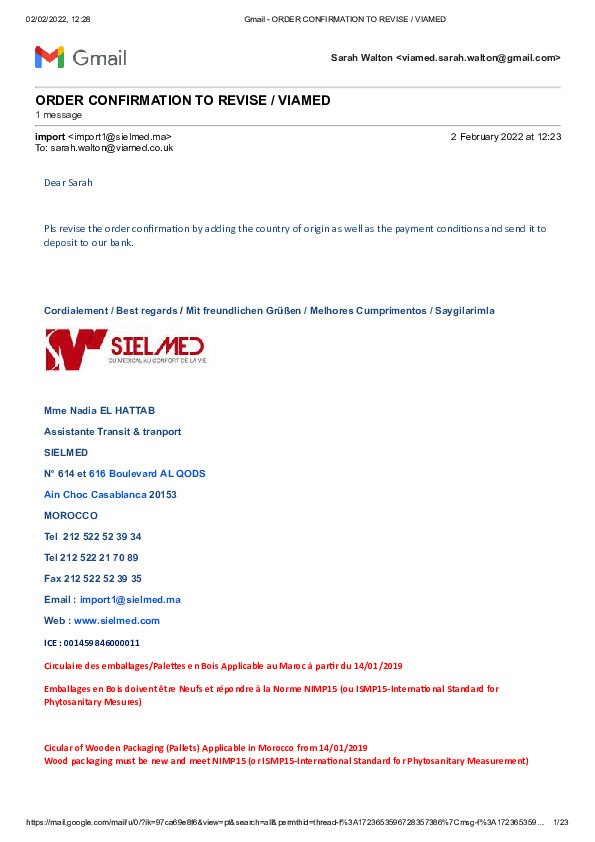 02/02/2022, 12:28 Gmail - ORDER CONFIRMATION TO REVISE / VIAMED

Gmail

Sarah Walton <viamed.sarah.walton@gmail.com>

ORDER CONFIRMATION TO REVISE / VIAMED
1 message

import <import1@sielmed.ma> 2 February 2022 at 12:23
To: sarah.walton@viamed.co.uk

Dear Sarah

Pls revise the order confirmation by adding the country of origin as well as the payment conditions and send it to deposit to our bank.

Cordialement / Best regards / Mit freundlichen Grüßen / Melhores Cumprimentos / Saygilarimla

SIELMED
DU MEDICAL AU CONFORT DE LA VIE

Mme Nadia EL HATTAB

Assistante Transit & tranport

SIELMED

N° 614 et 616 Boulevard AL QODS

Ain Choc Casablanca 20153

MOROCCO

Tel 212 522 52 39 34

Tel 212 522 21 70 89

Fax 212 522 52 39 35

Email : import1@sielmed.ma

Web : www.sielmed.com

ICE : 001459846000011

Circulaire des emballages/Palettes en Bois Applicable au Maroc à partir du 14/01/2019

Emballages en Bois doivent être Neufs et répondre à la Norme NIMP15 (ou ISMP15-International Standard for Phytosanitary Mesures)

Cicular of Wooden Packaging (Pallets) Applicable in Morocco from 14/01/2019
Wood packaging must be new and meet NIMP15 (or ISMP15-International Standard for Phytosanitary Measurement)

https://mail.google.com/mail/u/0/?ik=97ca69e8f6&view=pt&search=all&permthid=thread-f%3A1723653596728357386%7Cmsg-f%3A172365359... 1/23